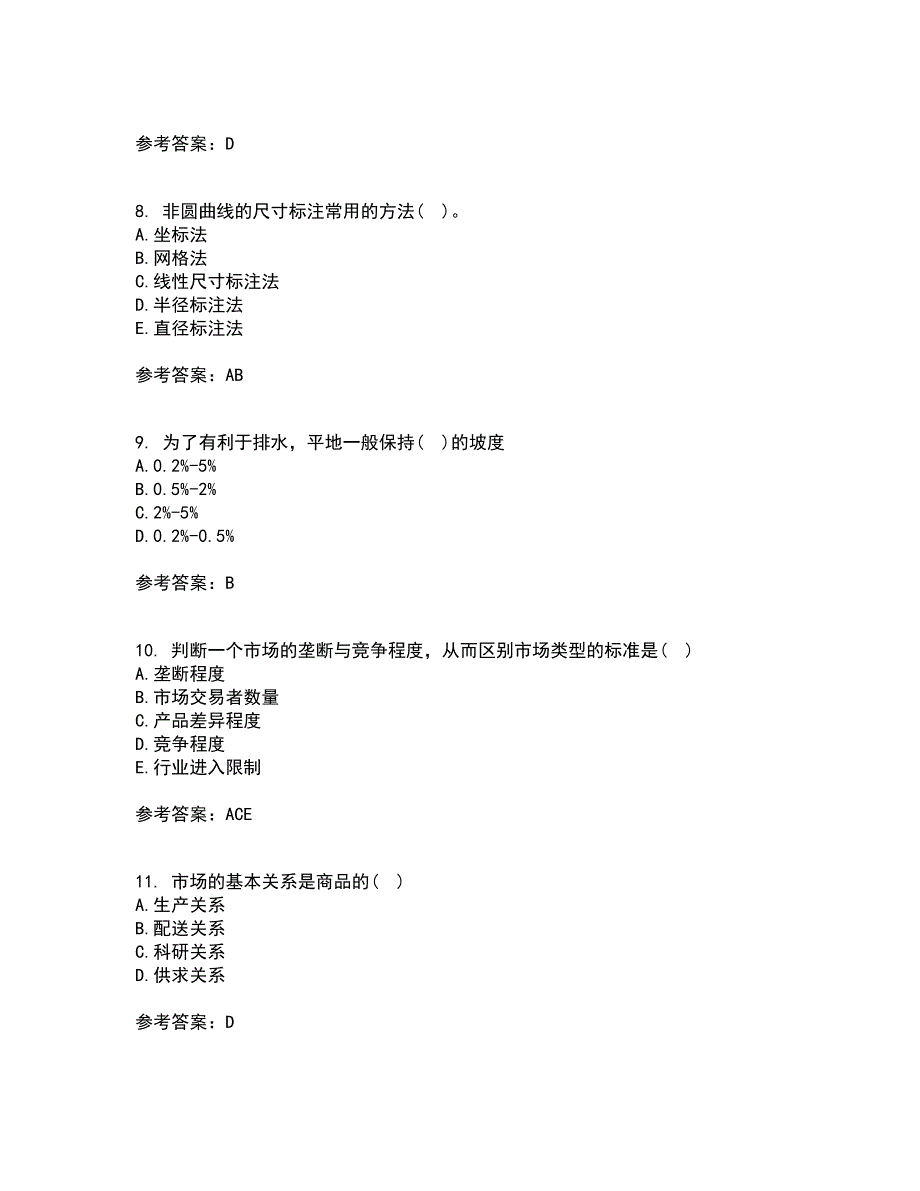 参考答案：D

8. 非圆曲线的尺寸标注常用的方法（ ）。
A.坐标法
B.网格法
C.线性尺寸标注法
D.半径标注法
E.直径标注法

参考答案：AB

9. 为了有利于排水，平地一般保持（ ）的坡度
A.0.2%-5%
B.0.5%-2%
C.2%-5%
D.0.2%-0.5%

参考答案：B

10. 判断一个市场的垄断与竞争程度，从而区别市场类型的标准是（ ）
A.垄断程度
B.市场交易者数量
C.产品差异程度
D.竞争程度
E.行业进入限制

参考答案：ACE

11. 市场的基本关系是商品的（ ）
A.生产关系
B.配送关系
C.科研关系
D.供求关系

参考答案：D